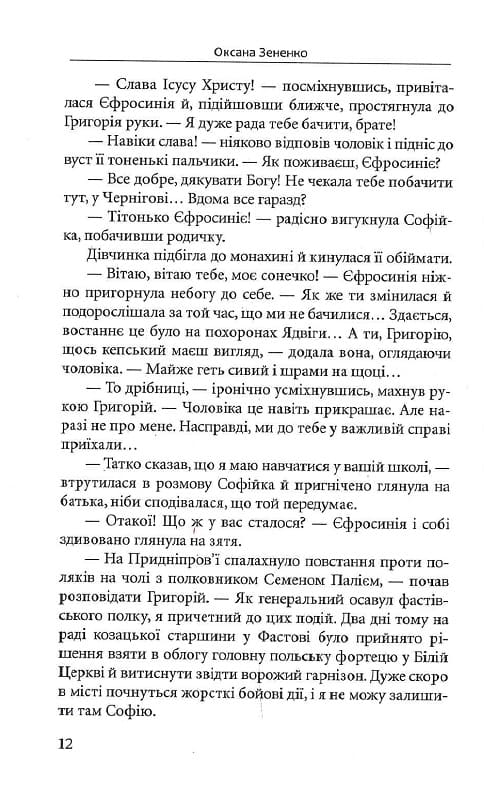 Оксана Зененко

— Слава Ісусу Христу! — посміхнувшись, привіталася Єфросинія й, підійшовши ближче, простягнула до Григорія руки. — Я дуже рада тебе бачити, брате!

— Навіки слава! — ніяково відповів чоловік і підніс до вуст її тоненькі пальчики. — Як поживаєш, Єфросиніє?

— Все добре, дякувати Богу! Не чекала тебе побачити тут, у Чернігові... Вдома все гаразд?

— Тітонько Єфросиніє! — радісно вигукнула Софійка, побачивши родичку.

Дівчинка підбігла до монахині й кинулася її обіймати.

— Вітаю, вітаю тебе, моє сонечко! — Єфросинія ніжно пригорнула небогу до себе. — Як же ти змінилася й подорослішала за той час, що ми не бачилися... Здається, востаннє це було на похоронах Ядвіги... А ти, Григорію, щось кепський маєш вигляд, — додала вона, оглядаючи чоловіка. — Майже геть сивий і шрами на щоці...

— То дрібниці, — іронічно усміхнувшись, махнув рукою Григорій. — Чоловіка це навіть прикрашає. Але наразі не про мене. Насправді, ми до тебе у важливій справі приїхали...

— Татко сказав, що я маю навчатися у вашій школі, — втрутилася в розмову Софійка й пригнічено глянула на батька, ніби сподівалася, що той передумає.

— Отакої! Що ж у вас сталося? — Єфросинія і собі здивовано глянула на зятя.

— На Придніпров'ї спалахнуло повстання проти поляків на чолі з полковником Семеном Палієм, — почав розповідати Григорій. — Як генеральний осавул фастівського полку, я причетний до цих подій. Два дні тому на раді козацької старшини у Фастові було прийнято рішення взяти в облогу головну польську фортецю у Білій Церкві й витиснути звідти ворожий гарнізон. Дуже скоро в місті почнуться жорсткі бойові дії, і я не можу залишити там Софію.

12